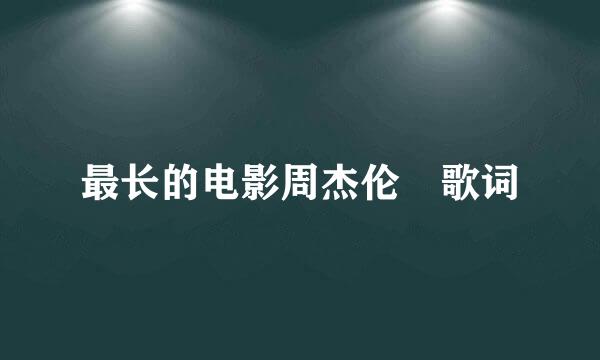 最长的电影周杰伦　歌词